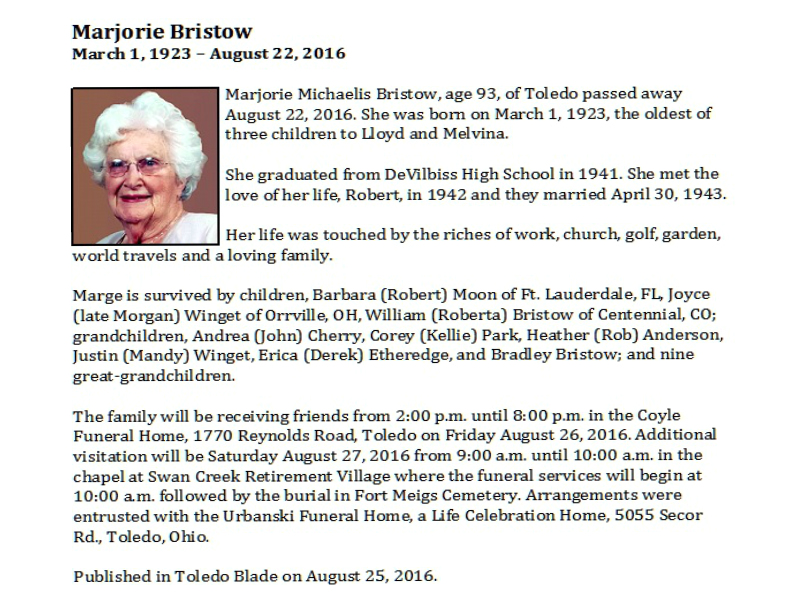 Marjorie Bristow
March 1, 1923 – August 22, 2016

Marjorie Michaelis Bristow, age 93, of Toledo passed away August 22, 2016. She was born on March 1, 1923, the oldest of three children to Lloyd and Melvina.

She graduated from DeVilbiss High School in 1941. She met the love of her life, Robert, in 1942 and they married April 30, 1943.

Her life was touched by the riches of work, church, golf, garden, world travels and a loving family.

Marge is survived by children, Barbara (Robert) Moon of Ft. Lauderdale, FL, Joyce (late Morgan) Winget of Orrville, OH, William (Roberta) Bristow of Centennial, CO; grandchildren, Andrea (John) Cherry, Corey (Kellie) Park, Heather (Rob) Anderson, Justin (Mandy) Winget, Erica (Derek) Etheredge, and Bradley Bristow; and nine great-grandchildren.

The family will be receiving friends from 2:00 p.m. until 8:00 p.m. in the Coyle Funeral Home, 1770 Reynolds Road, Toledo on Friday August 26, 2016. Additional visitation will be Saturday August 27, 2016 from 9:00 a.m. until 10:00 a.m. in the chapel at Swan Creek Retirement Village where the funeral services will begin at 10:00 a.m. followed by the burial in Fort Meigs Cemetery. Arrangements were entrusted with the Urbanski Funeral Home, a Life Celebration Home, 5055 Secor Rd., Toledo, Ohio.

Published in Toledo Blade on August 25, 2016.